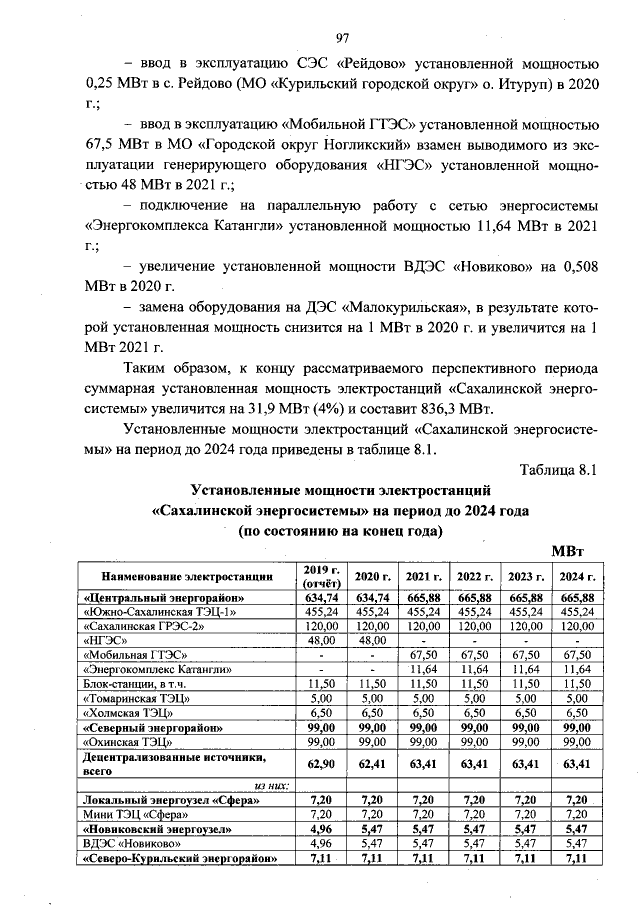 97

– ввод в эксплуатацию СЭС «Рейдово» установленной мощностью 0,25 МВт в с. Рейдово (МО «Курильский городской округ» о. Итуруп) в 2020 г.;

– ввод в эксплуатацию «Мобильной ГТЭС» установленной мощностью 67,5 МВт в МО «Городской округ Ногликский» взамен выводимого из эксплуатации генерирующего оборудования «НГЭС» установленной мощностью 48 МВт в 2021 г.;

– подключение на параллельную работу с сетью энергосистемы «Энергокомплекса Катангли» установленной мощностью 11,64 МВт в 2021 г.;

– увеличение установленной мощности ВДЭС «Новиково» на 0,508 МВт в 2020 г.

– замена оборудования на ДЭС «Малокурильская», в результате которой установленная мощность снизится на 1 МВт в 2020 г. и увеличится на 1 МВт 2021 г.

Таким образом, к концу рассматриваемого перспективного периода суммарная установленная мощность электростанций «Сахалинской энергосистемы» увеличится на 31,9 МВт (4%) и составит 836,3 МВт.

Установленные мощности электростанций «Сахалинской энергосистемы» на период до 2024 года приведены в таблице 8.1.

Таблица 8.1

Установленные мощности электростанций «Сахалинской энергосистемы» на период до 2024 года (по состоянию на конец года)

МВт

| Наименование электростанции | 2019 г. (отчёт) | 2020 г. | 2021 г. | 2022 г. | 2023 г. | 2024 г. |
|---|---|---|---|---|---|---|
| «Центральный энергорайон» | 634,74 | 634,74 | 665,88 | 665,88 | 665,88 | 665,88 |
| «Южно-Сахалинская ТЭЦ-1» | 455,24 | 455,24 | 455,24 | 455,24 | 455,24 | 455,24 |
| «Сахалинская ГРЭС-2» | 120,00 | 120,00 | 120,00 | 120,00 | 120,00 | 120,00 |
| «НГЭС» | 48,00 | 48,00 | - | - | - | - |
| «Мобильная ГТЭС» | - | - | 67,50 | 67,50 | 67,50 | 67,50 |
| «Энергокомплекс Катангли» | - | - | 11,64 | 11,64 | 11,64 | 11,64 |
| Блок-станции, в т.ч. | 11,50 | 11,50 | 11,50 | 11,50 | 11,50 | 11,50 |
| «Томаринская ТЭЦ» | 5,00 | 5,00 | 5,00 | 5,00 | 5,00 | 5,00 |
| «Холмская ТЭЦ» | 6,50 | 6,50 | 6,50 | 6,50 | 6,50 | 6,50 |
| «Северный энергорайон» | 99,00 | 99,00 | 99,00 | 99,00 | 99,00 | 99,00 |
| «Охинская ТЭЦ» | 99,00 | 99,00 | 99,00 | 99,00 | 99,00 | 99,00 |
| Децентрализованные источники, всего | 62,90 | 62,41 | 63,41 | 63,41 | 63,41 | 63,41 |
| из них: | | | | | | |
| Локальный энергоузел «Сфера» | 7,20 | 7,20 | 7,20 | 7,20 | 7,20 | 7,20 |
| Мини ТЭЦ «Сфера» | 7,20 | 7,20 | 7,20 | 7,20 | 7,20 | 7,20 |
| «Новиковский энергоузел» | 4,96 | 5,47 | 5,47 | 5,47 | 5,47 | 5,47 |
| ВДЭС «Новиково» | 4,96 | 5,47 | 5,47 | 5,47 | 5,47 | 5,47 |
| «Северо-Курильский энергорайон» | 7,11 | 7,11 | 7,11 | 7,11 | 7,11 | 7,11 |